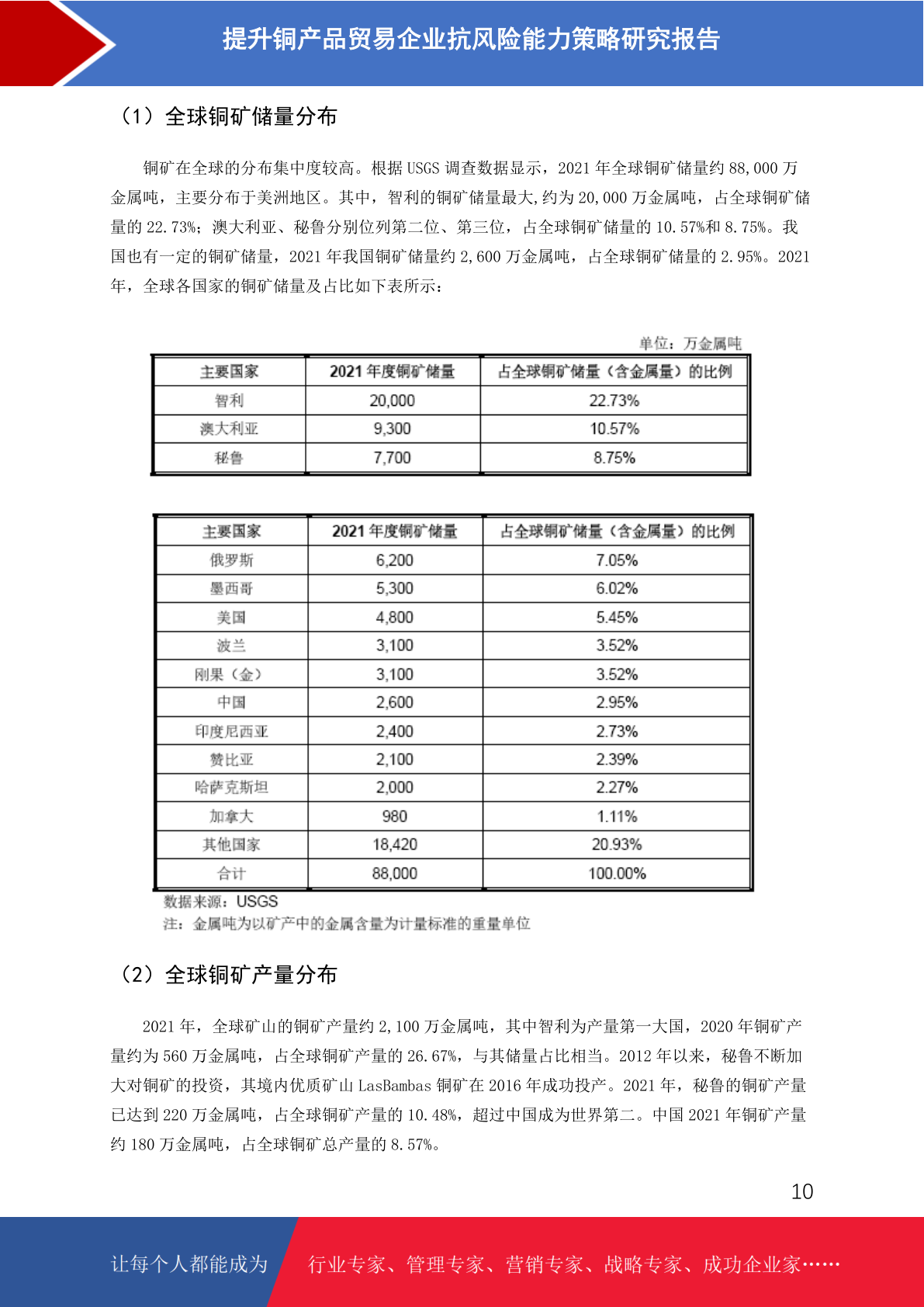 提升铜产品贸易企业抗风险能力策略研究报告

（1）全球铜矿储量分布

铜矿在全球的分布集中度较高。根据 USGS 调查数据显示，2021 年全球铜矿储量约 88,000 万金属吨，主要分布于美洲地区。其中，智利的铜矿储量最大,约为 20,000 万金属吨，占全球铜矿储量的 22.73%；澳大利亚、秘鲁分别位列第二位、第三位，占全球铜矿储量的 10.57%和 8.75%。我国也有一定的铜矿储量，2021 年我国铜矿储量约 2,600 万金属吨，占全球铜矿储量的 2.95%。2021 年，全球各国家的铜矿储量及占比如下表所示：

单位：万金属吨

| 主要国家 | 2021 年度铜矿储量 | 占全球铜矿储量（含金属量）的比例 |
|---|---|---|
| 智利 | 20,000 | 22.73% |
| 澳大利亚 | 9,300 | 10.57% |
| 秘鲁 | 7,700 | 8.75% |

| 主要国家 | 2021 年度铜矿储量 | 占全球铜矿储量（含金属量）的比例 |
|---|---|---|
| 俄罗斯 | 6,200 | 7.05% |
| 墨西哥 | 5,300 | 6.02% |
| 美国 | 4,800 | 5.45% |
| 波兰 | 3,100 | 3.52% |
| 刚果（金） | 3,100 | 3.52% |
| 中国 | 2,600 | 2.95% |
| 印度尼西亚 | 2,400 | 2.73% |
| 赞比亚 | 2,100 | 2.39% |
| 哈萨克斯坦 | 2,000 | 2.27% |
| 加拿大 | 980 | 1.11% |
| 其他国家 | 18,420 | 20.93% |
| 合计 | 88,000 | 100.00% |

数据来源：USGS
注：金属吨为以矿产中的金属含量为计量标准的重量单位

（2）全球铜矿产量分布

2021 年，全球矿山的铜矿产量约 2,100 万金属吨，其中智利为产量第一大国，2020 年铜矿产量约为 560 万金属吨，占全球铜矿产量的 26.67%，与其储量占比相当。2012 年以来，秘鲁不断加大对铜矿的投资，其境内优质矿山 LasBambas 铜矿在 2016 年成功投产。2021 年，秘鲁的铜矿产量已达到 220 万金属吨，占全球铜矿产量的 10.48%，超过中国成为世界第二。中国 2021 年铜矿产量约 180 万金属吨，占全球铜矿总产量的 8.57%。

10

让每个人都能成为 行业专家、管理专家、营销专家、战略专家、成功企业家……